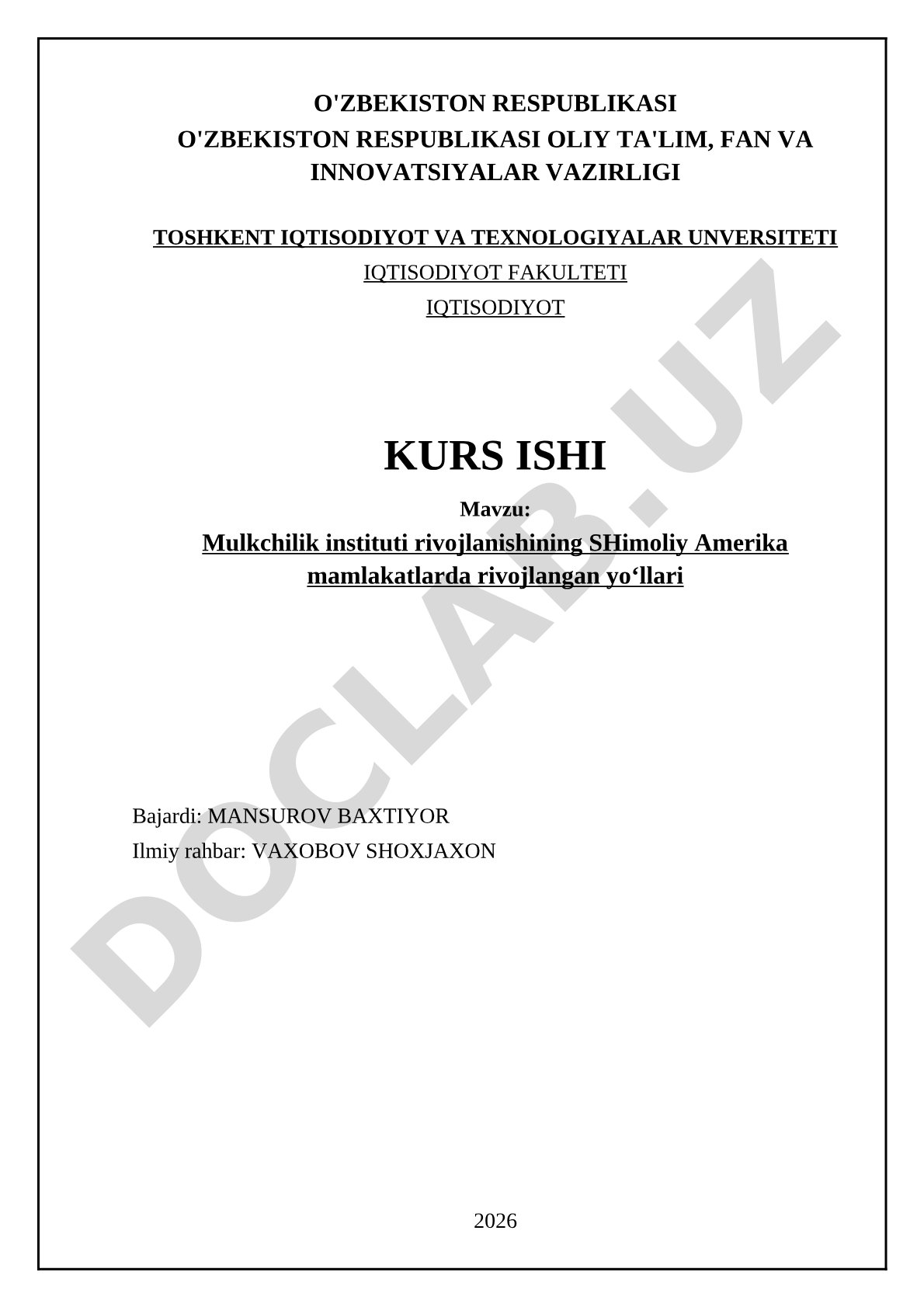 O'ZBEKISTON RESPUBLIKASI
O'ZBEKISTON RESPUBLIKASI OLIY TA'LIM, FAN VA INNOVATSIYALAR VAZIRLIGI

TOSHKENT IQTISODIYOT VA TEXNOLOGIYALAR UNVERSITETI
IQTISODIYOT FAKULTETI
IQTISODIYOT

KURS ISHI

Mavzu:
Mulkchilik instituti rivojlanishining SHimoliy Amerika mamlakatlarda rivojlangan yo‘llari

Bajardi: MANSUROV BAXTIYOR
Ilmiy rahbar: VAXOBOV SHOXJAXON

2026

DOCLAB.UZ